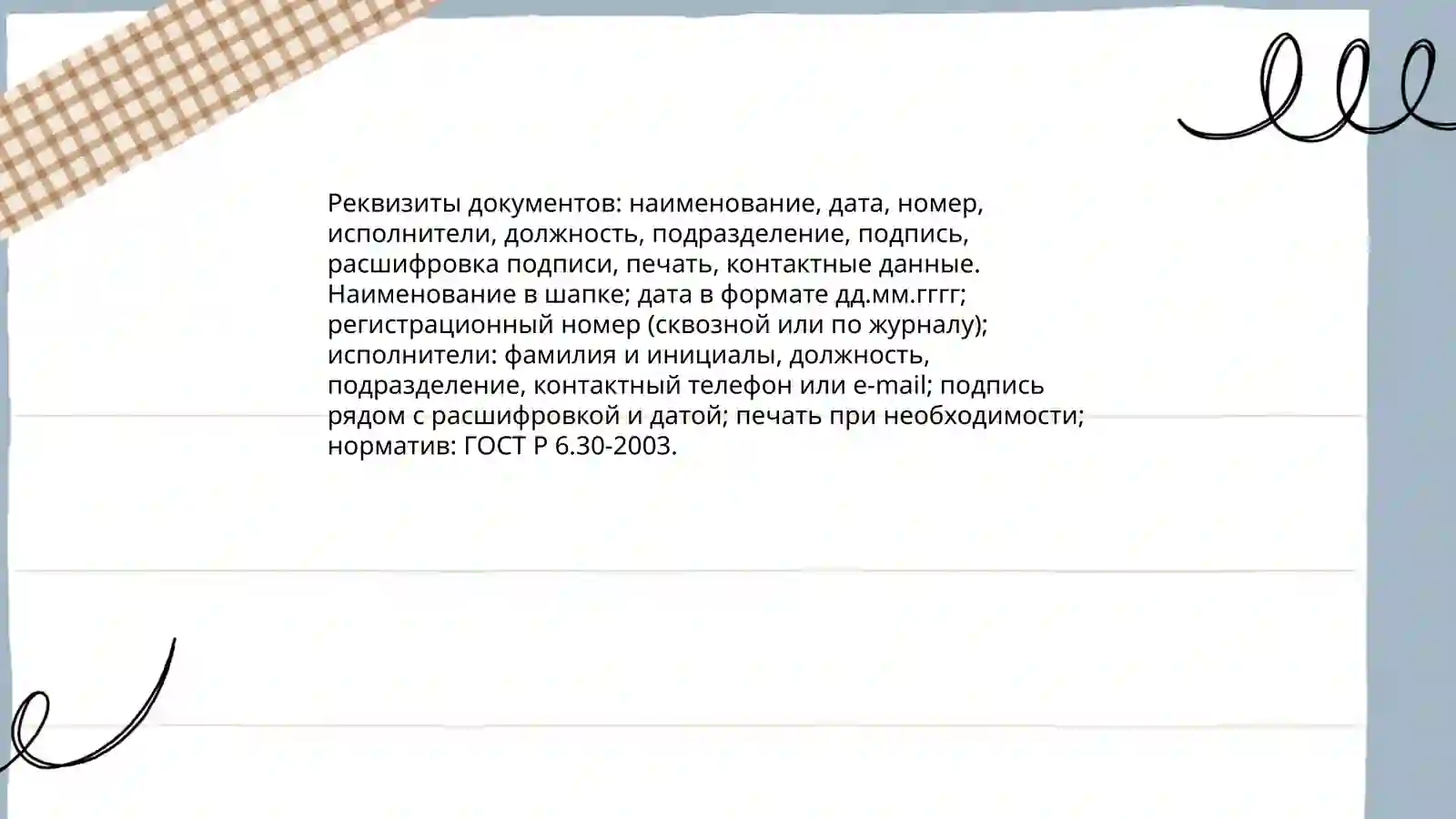 Реквизиты документов: наименование, дата, номер, исполнители, должность, подразделение, подпись, расшифровка подписи, печать, контактные данные. Наименование в шапке; дата в формате дд.мм.гггг; регистрационный номер (сквозной или по журналу); исполнители: фамилия и инициалы, должность, подразделение, контактный телефон или e-mail; подпись рядом с расшифровкой и датой; печать при необходимости; норматив: ГОСТ Р 6.30-2003.